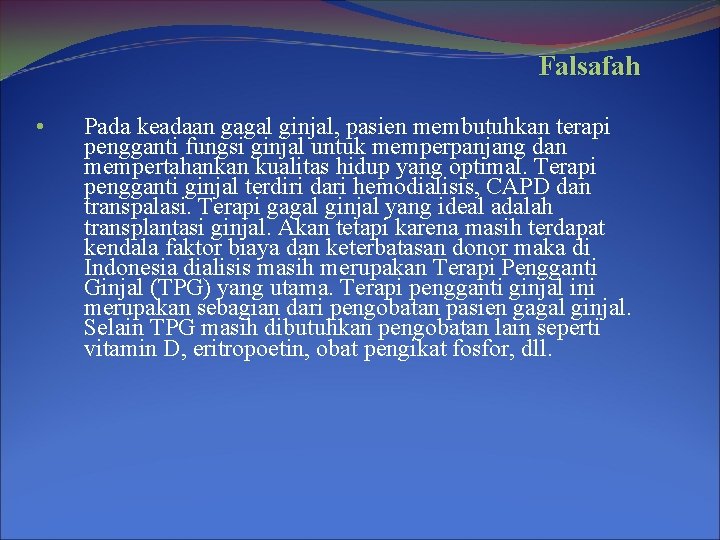 Falsafah

• Pada keadaan gagal ginjal, pasien membutuhkan terapi pengganti fungsi ginjal untuk memperpanjang dan mempertahankan kualitas hidup yang optimal. Terapi pengganti ginjal terdiri dari hemodialisis, CAPD dan transpalasi. Terapi gagal ginjal yang ideal adalah transplantasi ginjal. Akan tetapi karena masih terdapat kendala faktor biaya dan keterbatasan donor maka di Indonesia dialisis masih merupakan Terapi Pengganti Ginjal (TPG) yang utama. Terapi pengganti ginjal ini merupakan sebagian dari pengobatan pasien gagal ginjal. Selain TPG masih dibutuhkan pengobatan lain seperti vitamin D, eritropoetin, obat pengikat fosfor, dll.